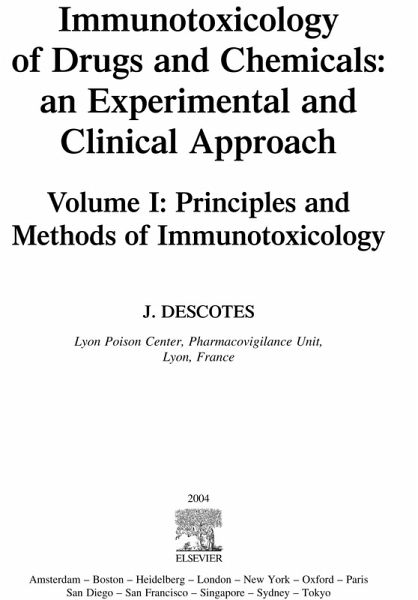 Immunotoxicology of Drugs and Chemicals: an Experimental and Clinical Approach

Volume I: Principles and Methods of Immunotoxicology

J. DESCOTES

Lyon Poison Center, Pharmacovigilance Unit,
Lyon, France

2004

ELSEVIER

Amsterdam – Boston – Heidelberg – London – New York – Oxford – Paris
San Diego – San Francisco – Singapore – Sydney – Tokyo